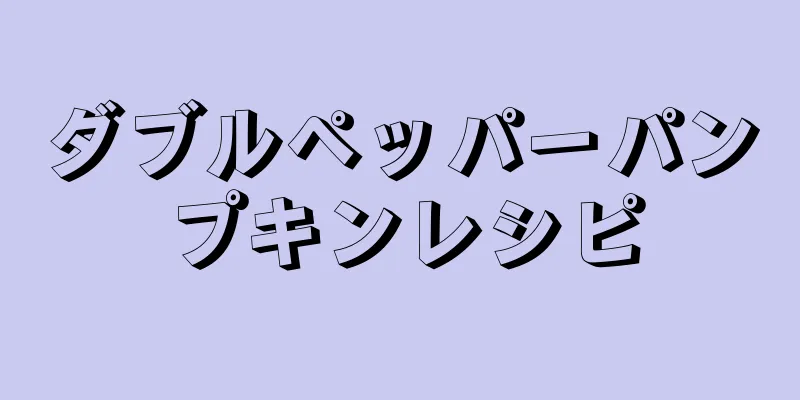 ダブルペッパーパンプキンレシピ